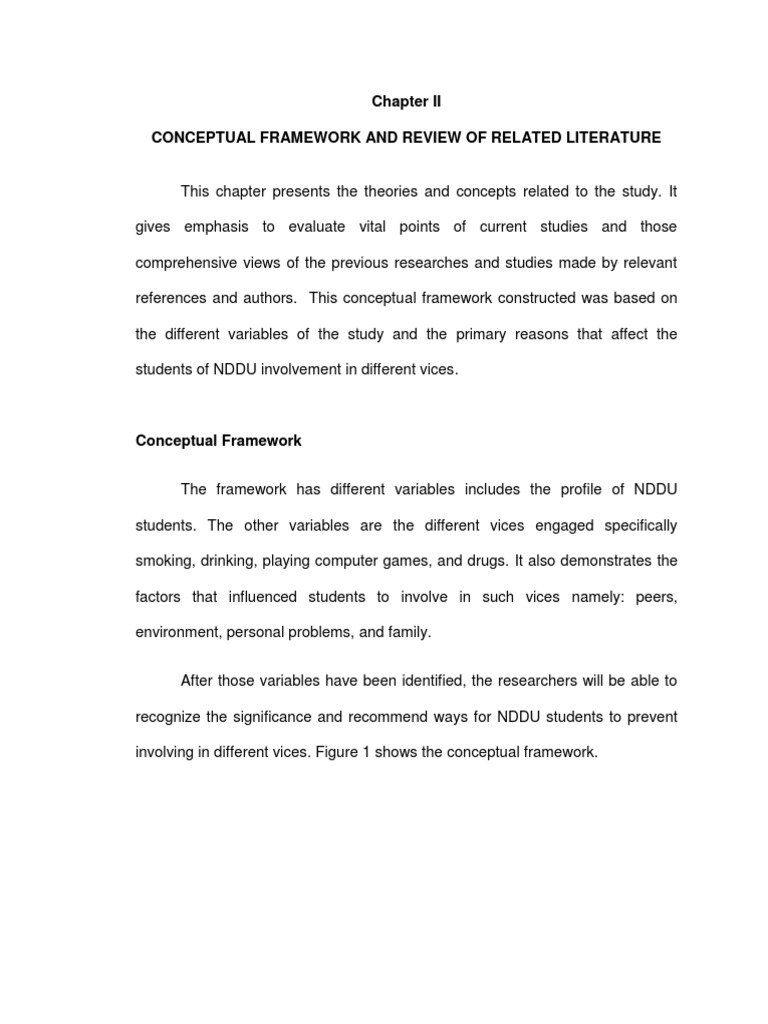 Chapter II

CONCEPTUAL FRAMEWORK AND REVIEW OF RELATED LITERATURE

This chapter presents the theories and concepts related to the study. It gives emphasis to evaluate vital points of current studies and those comprehensive views of the previous researches and studies made by relevant references and authors. This conceptual framework constructed was based on the different variables of the study and the primary reasons that affect the students of NDDU involvement in different vices.

Conceptual Framework

The framework has different variables includes the profile of NDDU students. The other variables are the different vices engaged specifically smoking, drinking, playing computer games, and drugs. It also demonstrates the factors that influenced students to involve in such vices namely: peers, environment, personal problems, and family.

After those variables have been identified, the researchers will be able to recognize the significance and recommend ways for NDDU students to prevent involving in different vices. Figure 1 shows the conceptual framework.